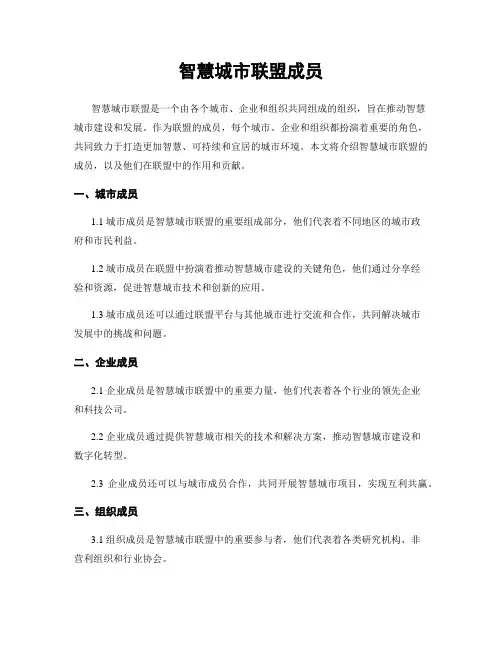 智慧城市联盟成员

智慧城市联盟是一个由各个城市、企业和组织共同组成的组织，旨在推动智慧城市建设和发展。作为联盟的成员，每个城市、企业和组织都扮演着重要的角色，共同致力于打造更加智慧、可持续和宜居的城市环境。本文将介绍智慧城市联盟的成员，以及他们在联盟中的作用和贡献。

一、城市成员

1.1 城市成员是智慧城市联盟的重要组成部分，他们代表着不同地区的城市政府和市民利益。

1.2 城市成员在联盟中扮演着推动智慧城市建设的关键角色，他们通过分享经验和资源，促进智慧城市技术和创新的应用。

1.3 城市成员还可以通过联盟平台与其他城市进行交流和合作，共同解决城市发展中的挑战和问题。

二、企业成员

2.1 企业成员是智慧城市联盟中的重要力量，他们代表着各个行业的领先企业和科技公司。

2.2 企业成员通过提供智慧城市相关的技术和解决方案，推动智慧城市建设和数字化转型。

2.3 企业成员还可以与城市成员合作，共同开展智慧城市项目，实现互利共赢。

三、组织成员

3.1 组织成员是智慧城市联盟中的重要参与者，他们代表着各类研究机构、非营利组织和行业协会。